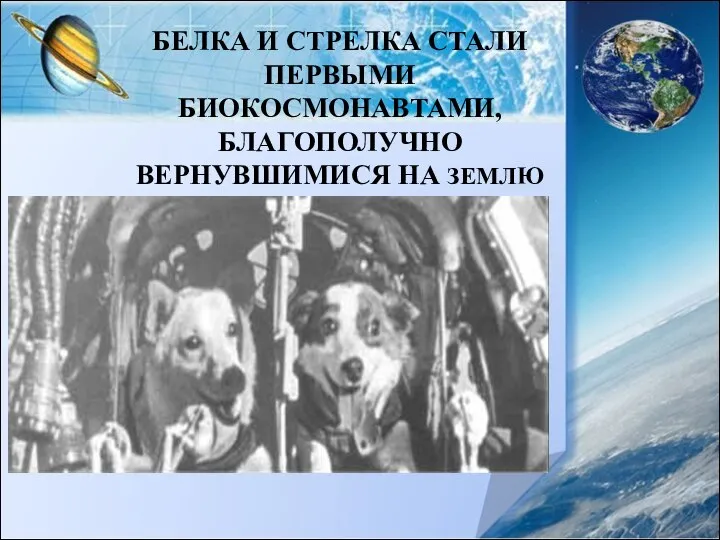 БЕЛКА И СТРЕЛКА СТАЛИ ПЕРВЫМИ БИОКОСМОНАВТАМИ, БЛАГОПОЛУЧНО ВЕРНУВШИМИСЯ НА ЗЕМЛЮ